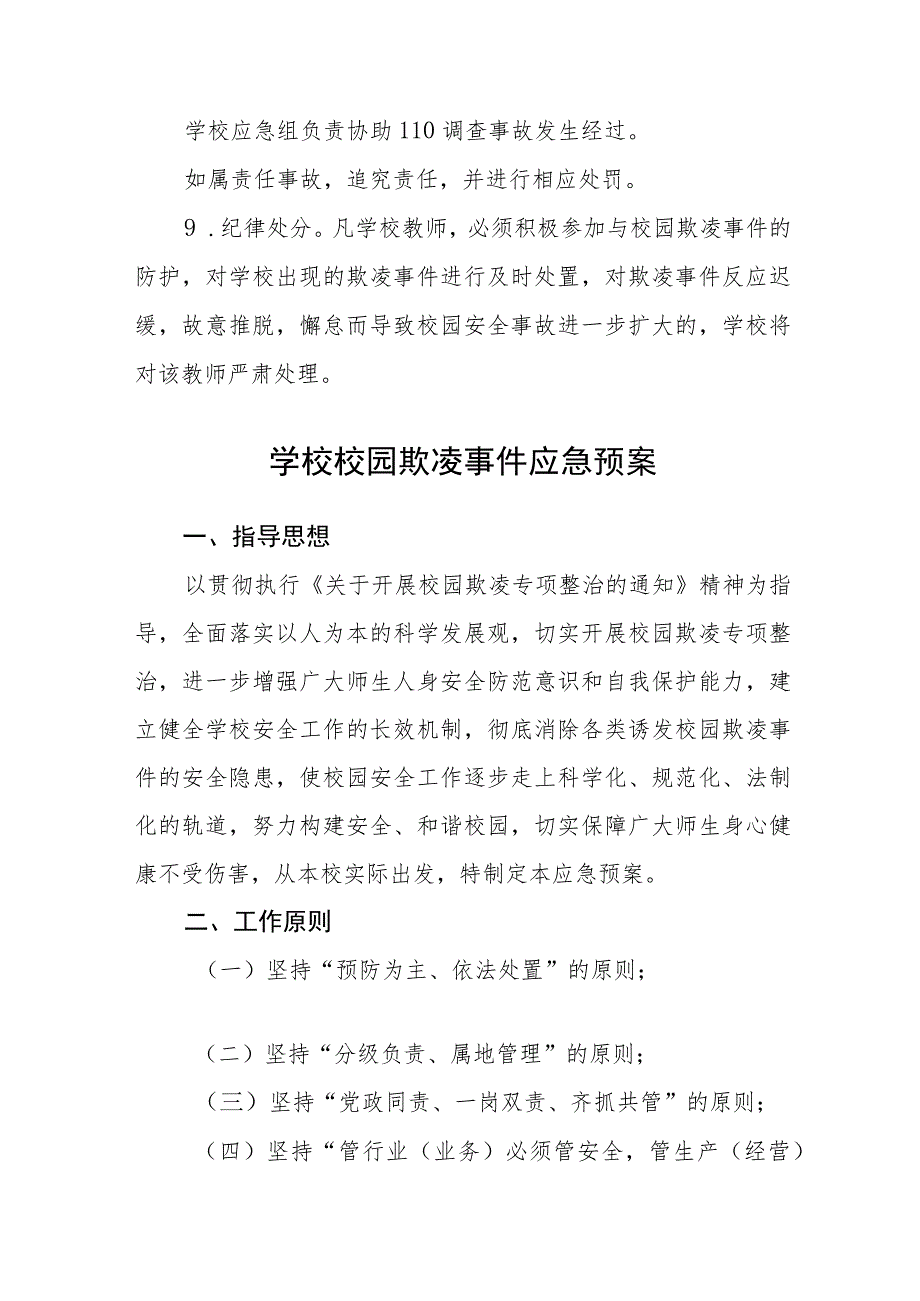 学校应急组负责协助110调查事故发生经过。

如属责任事故，追究责任，并进行相应处罚。

9．纪律处分。凡学校教师，必须积极参加与校园欺凌事件的防护，对学校出现的欺凌事件进行及时处置，对欺凌事件反应迟缓，故意推脱，懈怠而导致校园安全事故进一步扩大的，学校将对该教师严肃处理。

学校校园欺凌事件应急预案

一、指导思想

以贯彻执行《关于开展校园欺凌专项整治的通知》精神为指导，全面落实以人为本的科学发展观，切实开展校园欺凌专项整治，进一步增强广大师生人身安全防范意识和自我保护能力，建立健全学校安全工作的长效机制，彻底消除各类诱发校园欺凌事件的安全隐患，使校园安全工作逐步走上科学化、规范化、法制化的轨道，努力构建安全、和谐校园，切实保障广大师生身心健康不受伤害，从本校实际出发，特制定本应急预案。

二、工作原则

（一）坚持“预防为主、依法处置”的原则；

（二）坚持“分级负责、属地管理”的原则；

（三）坚持“党政同责、一岗双责、齐抓共管”的原则；

（四）坚持“管行业（业务）必须管安全，管生产（经营）